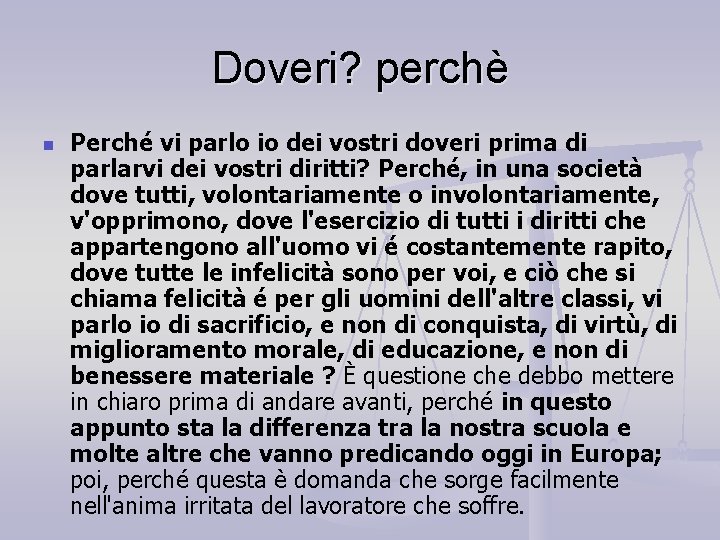 Doveri? perchè

Perché vi parlo io dei vostri doveri prima di parlarvi dei vostri diritti? Perché, in una società dove tutti, volontariamente o involontariamente, v'opprimono, dove l'esercizio di tutti i diritti che appartengono all'uomo vi é costantemente rapito, dove tutte le infelicità sono per voi, e ciò che si chiama felicità é per gli uomini dell'altre classi, vi parlo io di sacrificio, e non di conquista, di virtù, di miglioramento morale, di educazione, e non di benessere materiale ? È questione che debbo mettere in chiaro prima di andare avanti, perché in questo appunto sta la differenza tra la nostra scuola e molte altre che vanno predicando oggi in Europa; poi, perché questa è domanda che sorge facilmente nell'anima irritata del lavoratore che soffre.